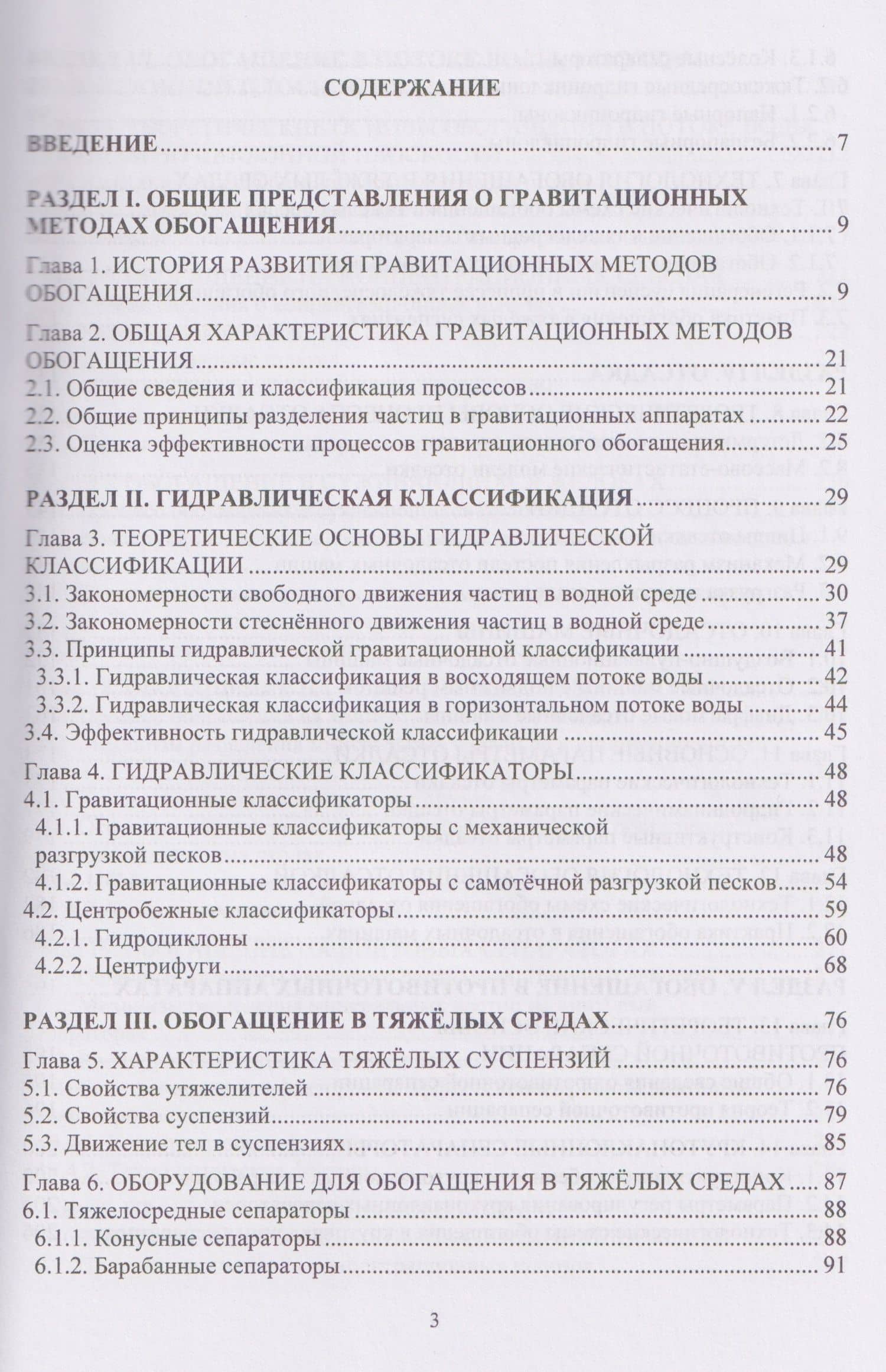 СОДЕРЖАНИЕ

ВВЕДЕНИЕ 7

РАЗДЕЛ I. ОБЩИЕ ПРЕДСТАВЛЕНИЯ О ГРАВИТАЦИОННЫХ МЕТОДАХ ОБОГАЩЕНИЯ 9

Глава 1. ИСТОРИЯ РАЗВИТИЯ ГРАВИТАЦИОННЫХ МЕТОДОВ ОБОГАЩЕНИЯ 9

Глава 2. ОБЩАЯ ХАРАКТЕРИСТИКА ГРАВИТАЦИОННЫХ МЕТОДОВ ОБОГАЩЕНИЯ 21
2.1. Общие сведения и классификация процессов 21
2.2. Общие принципы разделения частиц в гравитационных аппаратах 22
2.3. Оценка эффективности процессов гравитационного обогащения 25

РАЗДЕЛ II. ГИДРАВЛИЧЕСКАЯ КЛАССИФИКАЦИЯ 29

Глава 3. ТЕОРЕТИЧЕСКИЕ ОСНОВЫ ГИДРАВЛИЧЕСКОЙ КЛАССИФИКАЦИИ 29
3.1. Закономерности свободного движения частиц в водной среде 30
3.2. Закономерности стеснённого движения частиц в водной среде 37
3.3. Принципы гидравлической гравитационной классификации 41
3.3.1. Гидравлическая классификация в восходящем потоке воды 42
3.3.2. Гидравлическая классификация в горизонтальном потоке воды 44
3.4. Эффективность гидравлической классификации 45

Глава 4. ГИДРАВЛИЧЕСКИЕ КЛАССИФИКАТОРЫ 48
4.1. Гравитационные классификаторы 48
4.1.1. Гравитационные классификаторы с механической разгрузкой песков 48
4.1.2. Гравитационные классификаторы с самотёчной разгрузкой песков 54
4.2. Центробежные классификаторы 59
4.2.1. Гидроциклоны 60
4.2.2. Центрифуги 68

РАЗДЕЛ III. ОБОГАЩЕНИЕ В ТЯЖЁЛЫХ СРЕДАХ 76

Глава 5. ХАРАКТЕРИСТИКА ТЯЖЁЛЫХ СУСПЕНЗИЙ 76
5.1. Свойства утяжелителей 76
5.2. Свойства суспензий 79
5.3. Движение тел в суспензиях 85

Глава 6. ОБОРУДОВАНИЕ ДЛЯ ОБОГАЩЕНИЯ В ТЯЖЁЛЫХ СРЕДАХ 87
6.1. Тяжелосредные сепараторы 88
6.1.1. Конусные сепараторы 88
6.1.2. Барабанные сепараторы 91

3